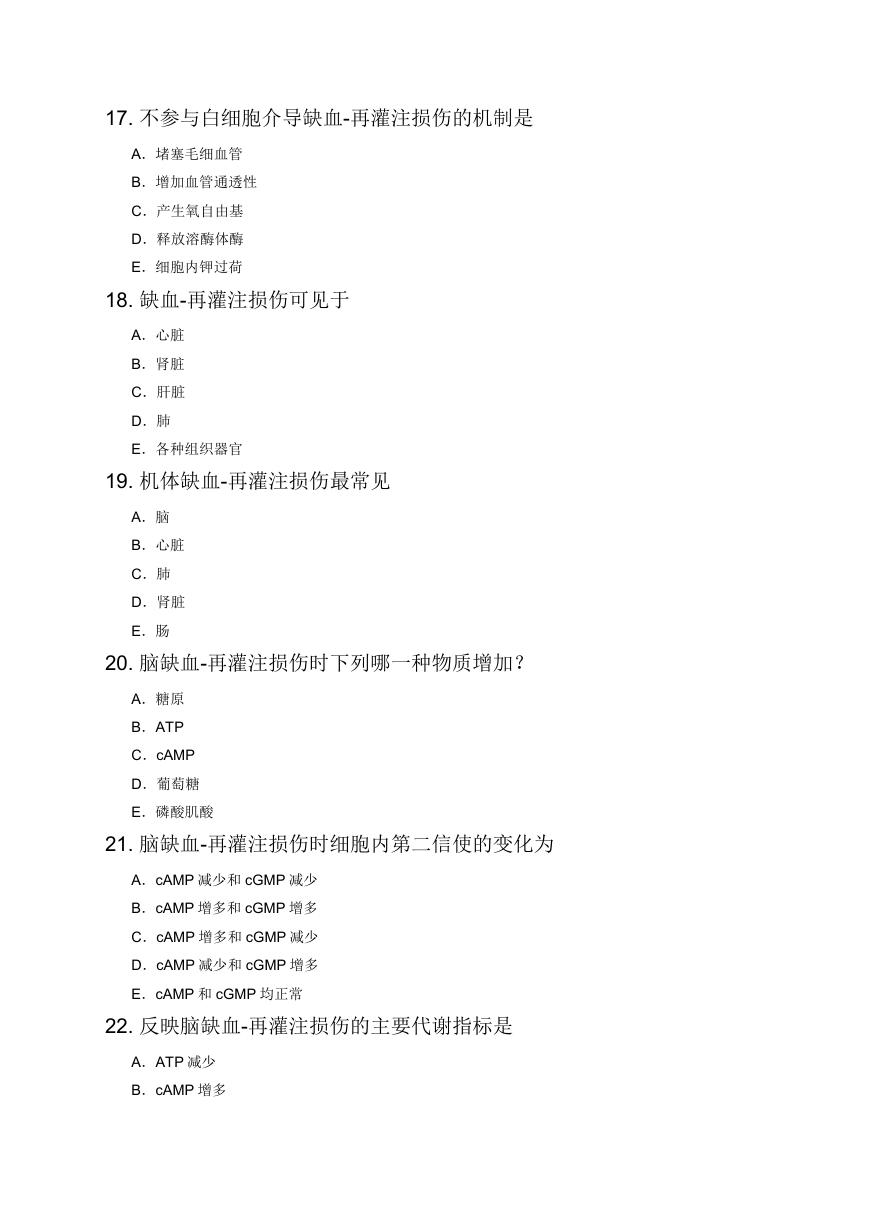 17. 不参与白细胞介导缺血-再灌注损伤的机制是

A. 堵塞毛细血管

B. 增加血管通透性

C. 产生氧自由基

D. 释放溶酶体酶

E. 细胞内钾过荷

18. 缺血-再灌注损伤可见于

A. 心脏

B. 肾脏

C. 肝脏

D. 肺

E. 各种组织器官

19. 机体缺血-再灌注损伤最常见

A. 脑

B. 心脏

C. 肺

D. 肾脏

E. 肠

20. 脑缺血-再灌注损伤时下列哪一种物质增加？

A. 糖原

B. ATP

C. cAMP

D. 葡萄糖

E. 磷酸肌酸

21. 脑缺血-再灌注损伤时细胞内第二信使的变化为

A. cAMP 减少和 cGMP 减少

B. cAMP 增多和 cGMP 增多

C. cAMP 增多和 cGMP 减少

D. cAMP 减少和 cGMP 增多

E. cAMP 和 cGMP 均正常

22. 反映脑缺血-再灌注损伤的主要代谢指标是

A. ATP 减少

B. cAMP 增多